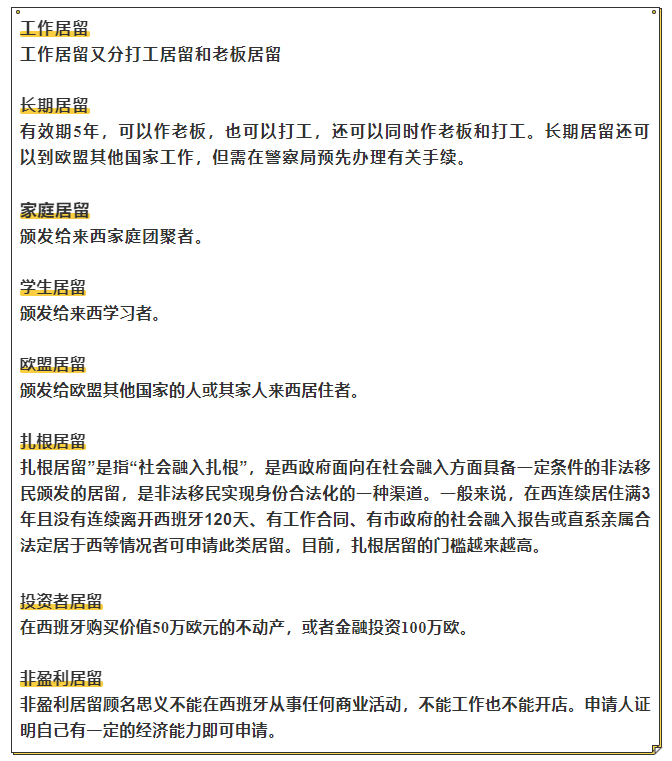 工作居留
工作居留又分打工居留和老板居留

长期居留
有效期5年，可以作老板，也可以打工，还可以同时作老板和打工。长期居留还可以到欧盟其他国家工作，但需在警察局预先办理有关手续。

家庭居留
颁发给来西家庭团聚者。

学生居留
颁发给来西学习者。

欧盟居留
颁发给欧盟其他国家的人或其家人来西居住者。

扎根居留
扎根居留”是指“社会融入扎根”，是西政府面向在社会融入方面具备一定条件的非法移民颁发的居留，是非法移民实现身份合法化的一种渠道。一般来说，在西连续居住满3年且没有连续离开西班牙120天、有工作合同、有市政府的社会融入报告或直系亲属合法定居于西等情况者可申请此类居留。目前，扎根居留的门槛越来越高。

投资者居留
在西班牙购买价值50万欧元的不动产，或者金融投资100万欧。

非盈利居留
非盈利居留顾名思义不能在西班牙从事任何商业活动，不能工作也不能开店。申请人证明自己有一定的经济能力即可申请。